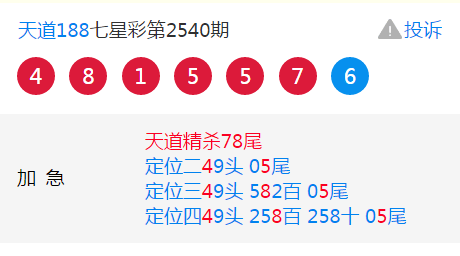 天道188七星彩第2540期

投诉

4 8 1 5 5 7 6

加 急

天道精杀78尾
定位二49头 05尾
定位三49头 582百 05尾
定位四49头 258百 258十 05尾